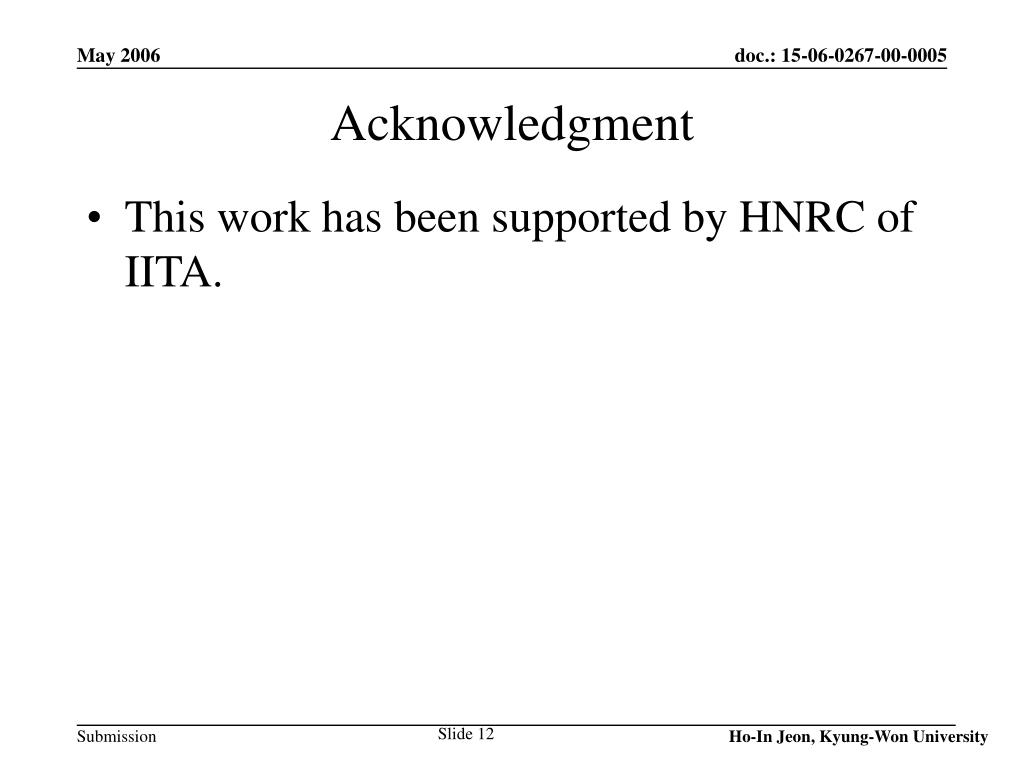 May 2006

doc.: 15-06-0267-00-0005

Acknowledgment

• This work has been supported by HNRC of IITA.

Submission

Slide 12

Ho-In Jeon, Kyung-Won University